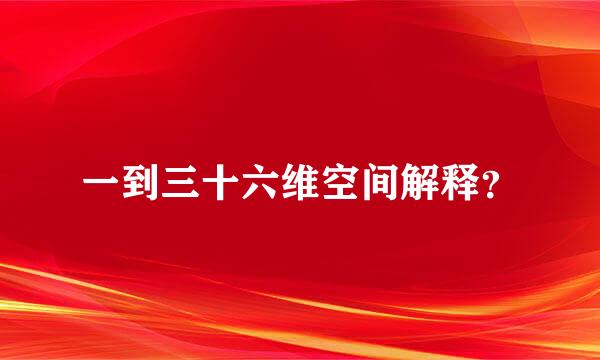 一到三十六维空间解释？